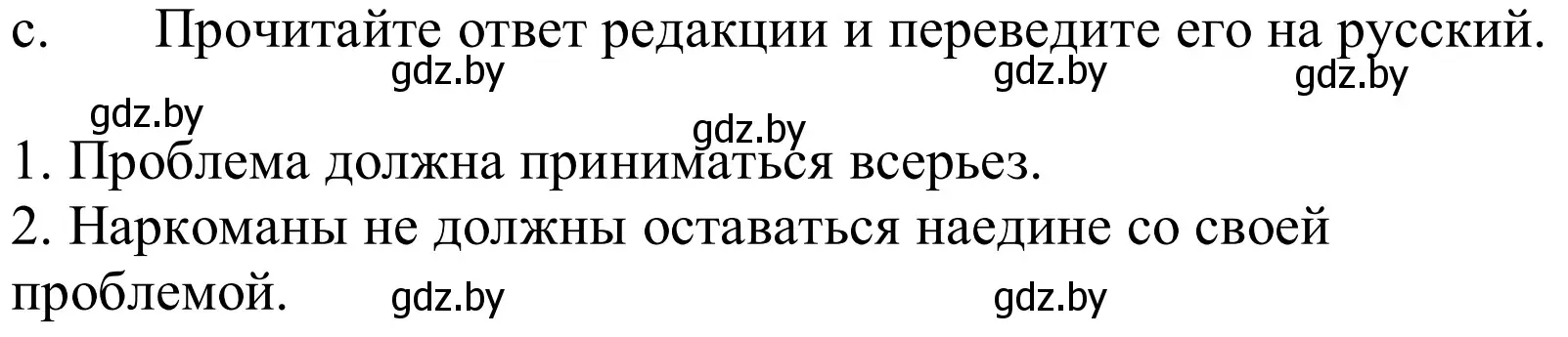 c. Прочитайте ответ редакции и переведите его на русский.

gdz.by gdz.by gdz.by

gdz.by gdz.by

1. Проблема должна приниматься всерьез.
2. Наркоманы не должны оставаться наедине со своей проблемой.

gdz.by gdz.by